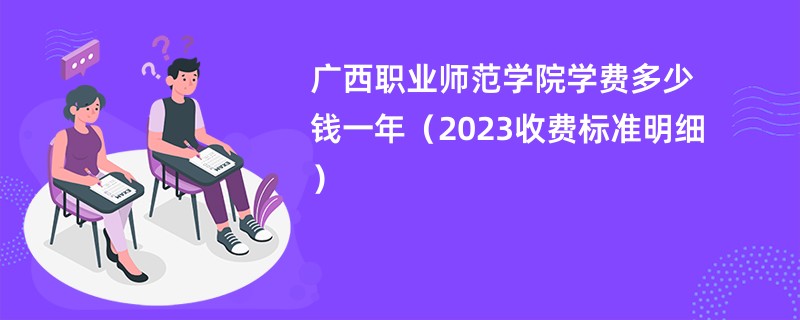 广西职业师范学院学费多少钱一年（2023收费标准明细）

EXAM

EXAM